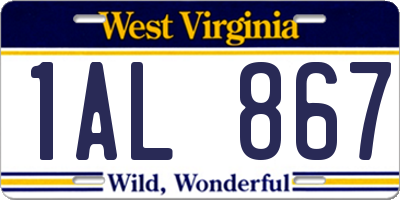 West Virginia

1AL 867

Wild, Wonderful